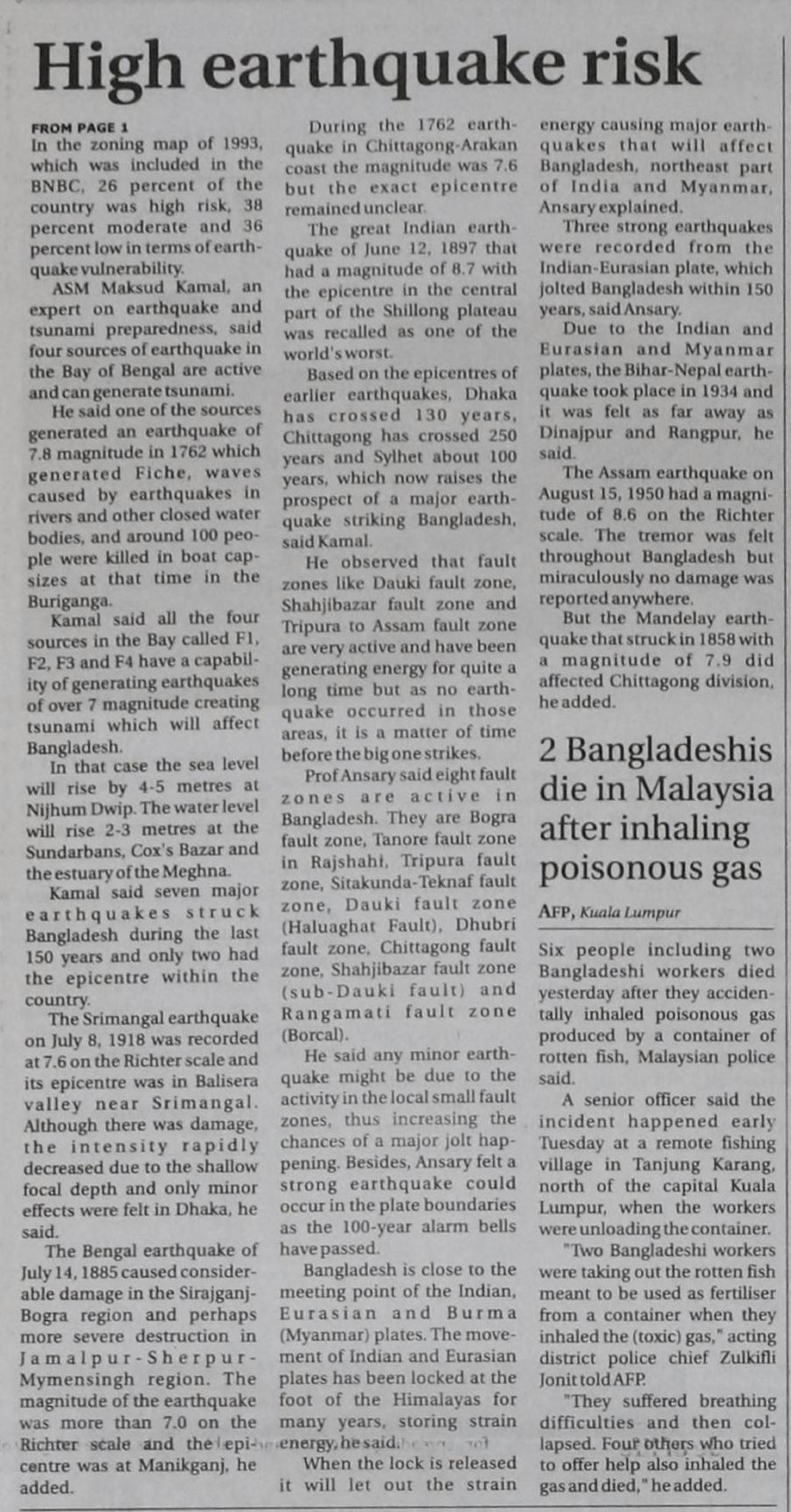 High earthquake risk

FROM PAGE 1
In the zoning map of 1993, which was included in the BNBC, 26 percent of the country was high risk, 38 percent moderate and 36 percent low in terms of earthquake vulnerability.

ASM Maksud Kamal, an expert on earthquake and tsunami preparedness, said four sources of earthquake in the Bay of Bengal are active and can generate tsunami.

He said one of the sources generated an earthquake of 7.8 magnitude in 1762 which generated Fiche, waves caused by earthquakes in rivers and other closed water bodies, and around 100 people were killed in boat capsizes at that time in the Buriganga.

Kamal said all the four sources in the Bay called F1, F2, F3 and F4 have a capability of generating earthquakes of over 7 magnitude creating tsunami which will affect Bangladesh.

In that case the sea level will rise by 4-5 metres at Nijhum Dwip. The water level will rise 2-3 metres at the Sundarbans, Cox's Bazar and the estuary of the Meghna.

Kamal said seven major earthquakes struck Bangladesh during the last 150 years and only two had the epicentre within the country.

The Srimangal earthquake on July 8, 1918 was recorded at 7.6 on the Richter scale and its epicentre was in Balisera valley near Srimangal. Although there was damage, the intensity rapidly decreased due to the shallow focal depth and only minor effects were felt in Dhaka, he said.

The Bengal earthquake of July 14, 1885 caused considerable damage in the Sirajganj-Bogra region and perhaps more severe destruction in Jamalpur-Sherpur-Mymensingh region. The magnitude of the earthquake was more than 7.0 on the Richter scale and the epicentre was at Manikganj, he added.

During the 1762 earthquake in Chittagong-Arakan coast the magnitude was 7.6 but the exact epicentre remained unclear.

The great Indian earthquake of June 12, 1897 that had a magnitude of 8.7 with the epicentre in the central part of the Shillong plateau was recalled as one of the world's worst.

Based on the epicentres of earlier earthquakes, Dhaka has crossed 130 years, Chittagong has crossed 250 years and Sylhet about 100 years, which now raises the prospect of a major earthquake striking Bangladesh, said Kamal.

He observed that fault zones like Dauki fault zone, Shahjibazar fault zone and Tripura to Assam fault zone are very active and have been generating energy for quite a long time but as no earthquake occurred in those areas, it is a matter of time before the big one strikes.

Prof Ansary said eight fault zones are active in Bangladesh. They are Bogra fault zone, Tanore fault zone in Rajshahi, Tripura fault zone, Sitakunda-Teknaf fault zone, Dauki fault zone (Haluaghat Fault), Dhubri fault zone, Chittagong fault zone, Shahjibazar fault zone (sub-Dauki fault) and Rangamati fault zone (Borcal).

He said any minor earthquake might be due to the activity in the local small fault zones, thus increasing the chances of a major jolt happening. Besides, Ansary felt a strong earthquake could occur in the plate boundaries as the 100-year alarm bells have passed.

Bangladesh is close to the meeting point of the Indian, Eurasian and Burma (Myanmar) plates. The movement of Indian and Eurasian plates has been locked at the foot of the Himalayas for many years, storing strain energy, he said.

When the lock is released it will let out the strain energy causing major earthquakes that will affect Bangladesh, northeast part of India and Myanmar, Ansary explained.

Three strong earthquakes were recorded from the Indian-Eurasian plate, which jolted Bangladesh within 150 years, said Ansary.

Due to the Indian and Eurasian and Myanmar plates, the Bihar-Nepal earthquake took place in 1934 and it was felt as far away as Dinajpur and Rangpur, he said.

The Assam earthquake on August 15, 1950 had a magnitude of 8.6 on the Richter scale. The tremor was felt throughout Bangladesh but miraculously no damage was reported anywhere.

But the Mandelay earthquake that struck in 1858 with a magnitude of 7.9 did affected Chittagong division, he added.

2 Bangladeshis die in Malaysia after inhaling poisonous gas

AFP, Kuala Lumpur

Six people including two Bangladeshi workers died yesterday after they accidentally inhaled poisonous gas produced by a container of rotten fish, Malaysian police said.

A senior officer said the incident happened early Tuesday at a remote fishing village in Tanjung Karang, north of the capital Kuala Lumpur, when the workers were unloading the container.

"Two Bangladeshi workers were taking out the rotten fish meant to be used as fertiliser from a container when they inhaled the (toxic) gas," acting district police chief Zulkifli Jonit told AFP.

"They suffered breathing difficulties and then collapsed. Four others who tried to offer help also inhaled the gas and died," he added.